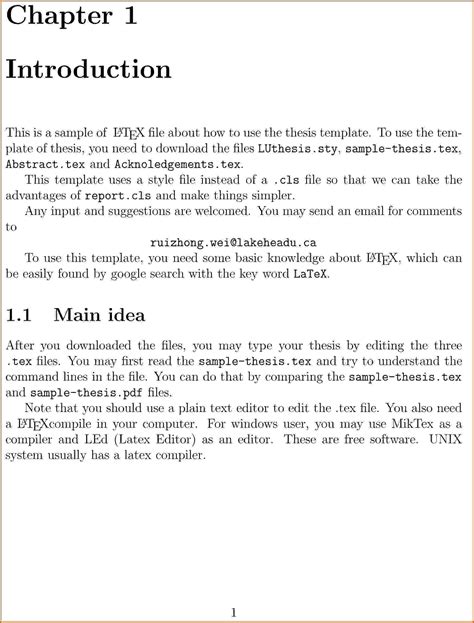 Chapter 1

Introduction

This is a sample of LaTeX file about how to use the thesis template. To use the template of thesis, you need to download the files LUthesis.sty, sample-thesis.tex, Abstract.tex and Acknoledgements.tex.

This template uses a style file instead of a .cls file so that we can take the advantages of report.cls and make things simpler.

Any input and suggestions are welcomed. You may send an email for comments to

ruizhong.wei@lakeheadu.ca

To use this template, you need some basic knowledge about LaTeX, which can be easily found by google search with the key word LaTeX.

1.1 Main idea

After you downloaded the files, you may type your thesis by editing the three .tex files. You may first read the sample-thesis.tex and try to understand the command lines in the file. You can do that by comparing the sample-thesis.tex and sample-thesis.pdf files.

Note that you should use a plain text editor to edit the .tex file. You also need a LaTeXcompile in your computer. For windows user, you may use MikTex as a compiler and LEd (Latex Editor) as an editor. These are free software. UNIX system usually has a latex compiler.

1